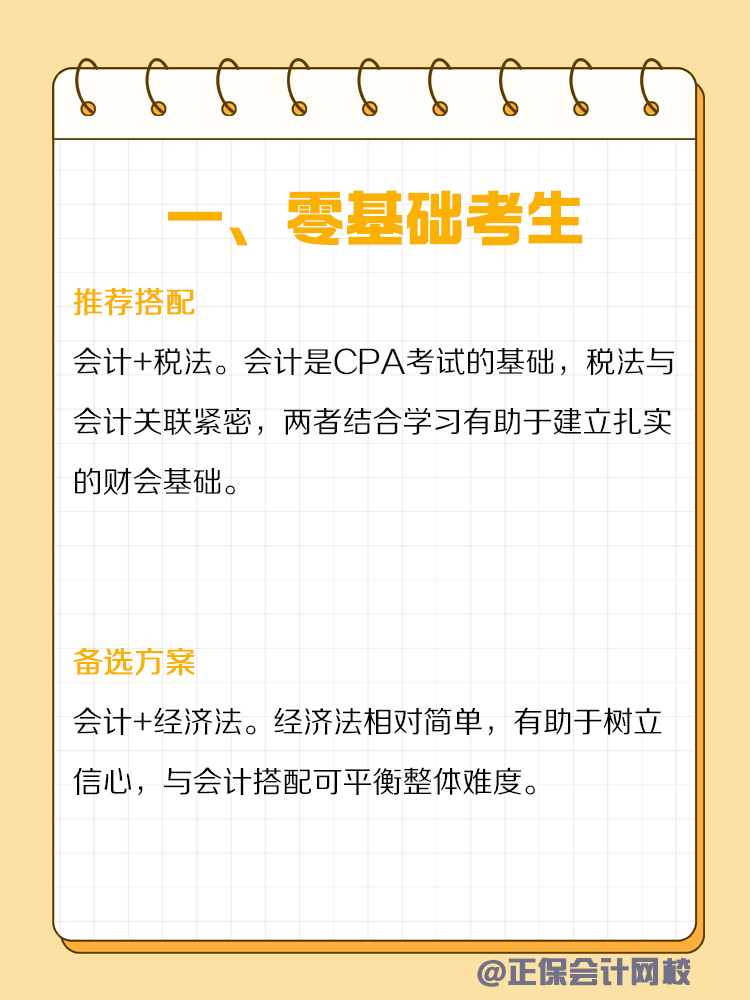 一、零基础考生

推荐搭配

会计+税法。会计是CPA考试的基础，税法与会计关联紧密，两者结合学习有助于建立扎实的财会基础。

备选方案

会计+经济法。经济法相对简单，有助于树立信心，与会计搭配可平衡整体难度。

@正保会计网校